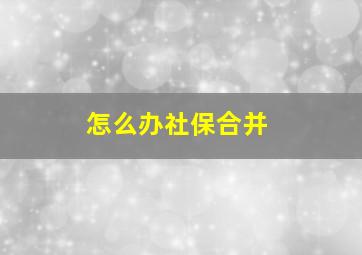 怎么办社保合并